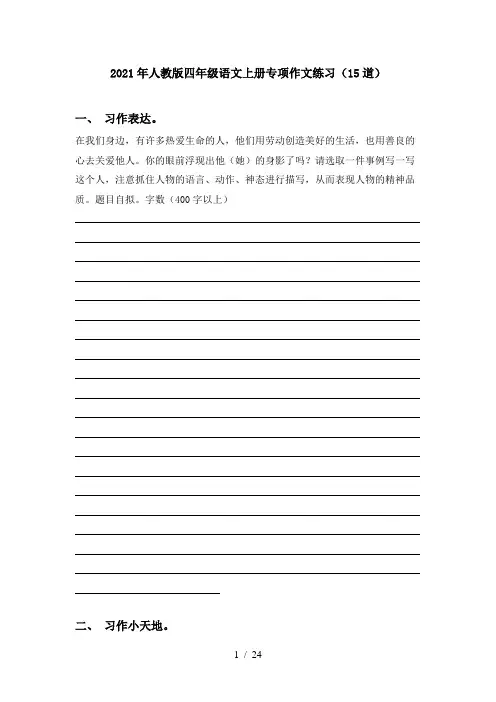 2021年人教版四年级语文上册专项作文练习（15道）

一、 习作表达。

在我们身边，有许多热爱生命的人，他们用劳动创造美好的生活，也用善良的心去关爱他人。你的眼前浮现出他（她）的身影了吗？请选取一件事例写一写这个人，注意抓住人物的语言、动作、神态进行描写，从而表现人物的精神品质。题目自拟。字数（400字以上）

二、 习作小天地。

1 / 24